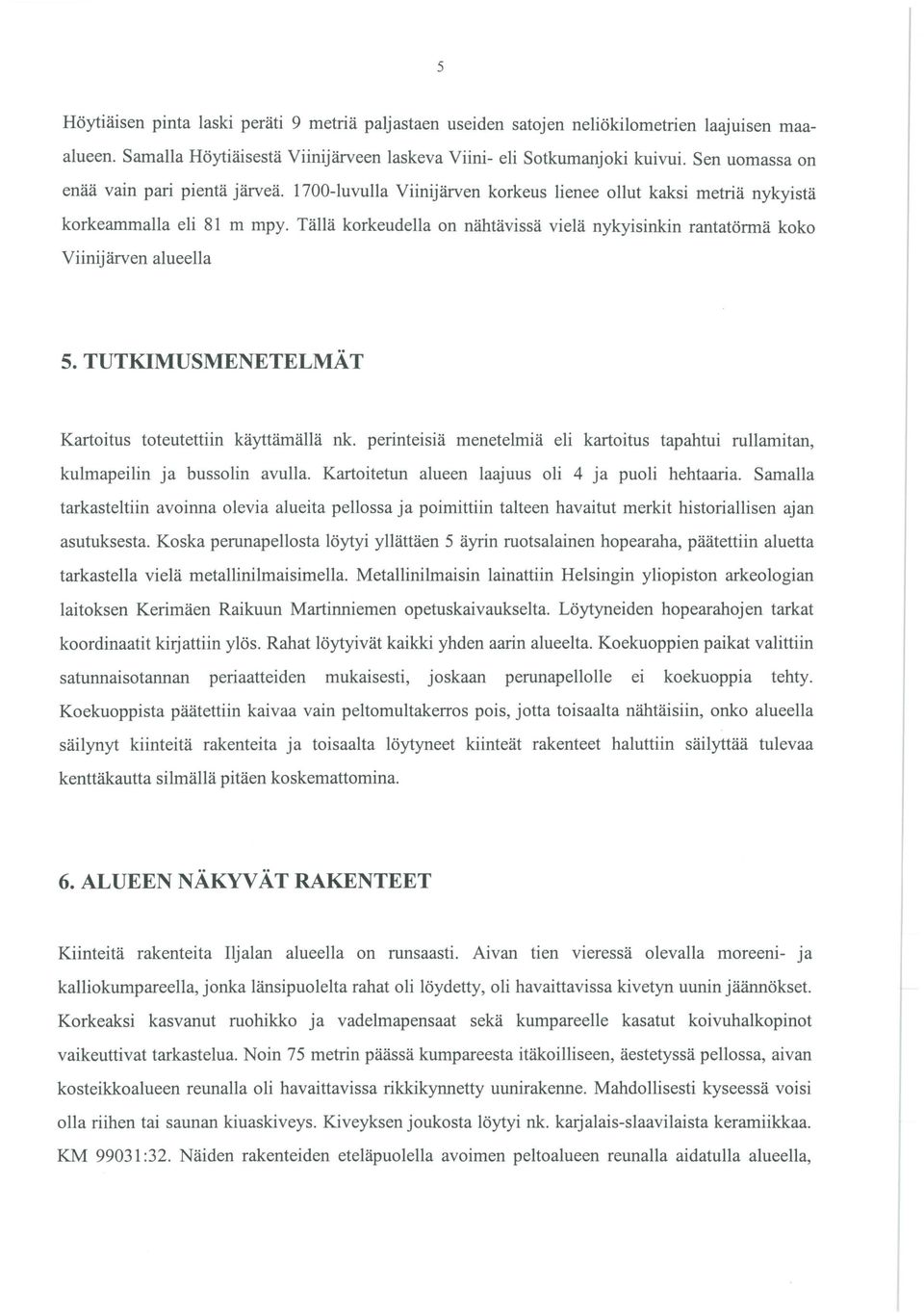 5

Höytiäisen pinta laski peräti 9 metriä paljastaen useiden satojen neliökilometrien laajuisen maa-alueen. Samalla Höytiäisestä Viinijärveen laskeva Viini- eli Sotkumanjoki kuivui. Sen uomassa on enää vain pari pientä järveä. 1700-luvulla Viinijärven korkeus lienee ollut kaksi metriä nykyistä korkeammalla eli 81 m mpy. Tällä korkeudella on nähtävissä vielä nykyisinkin rantatörmä koko Viinijärven alueella

5. TUTKIMUSMENETELMÄT

Kartoitus toteutettiin käyttämällä nk. perinteisiä menetelmiä eli kartoitus tapahtui rullamitan, kulmapeilin ja bussolin avulla. Kartoitetun alueen laajuus oli 4 ja puoli hehtaaria. Samalla tarkasteltiin avoinna olevia alueita pellossa ja poimittiin talteen havaitut merkit historiallisen ajan asutuksesta. Koska perunapellosta löytyi yllättäen 5 äyrin ruotsalainen hopearaha, päätettiin aluetta tarkastella vielä metallinilmaisimella. Metallinilmaisin lainattiin Helsingin yliopiston arkeologian laitoksen Kerimäen Raikuun Martinniemen opetuskaivaukselta. Löytyneiden hopearahojen tarkat koordinaatit kirjattiin ylös. Rahat löytyivät kaikki yhden aarin alueelta. Koekuoppien paikat valittiin satunnaisotannan periaatteiden mukaisesti, joskaan perunapellolle ei koekuoppia tehty. Koekuoppista päätettiin kaivaa vain peltomultakerros pois, jotta toisaalta nähtäisiin, onko alueella säilynyt kiinteitä rakenteita ja toisaalta löytyneet kiinteät rakenteet haluttiin säilyttää tulevaa kenttäkautta silmällä pitäen koskemattomina.

6. ALUEEN NÄKYVÄT RAKENTEET

Kiinteitä rakenteita Iljalan alueella on runsaasti. Aivan tien vieressä olevalla moreeni- ja kalliokumpareella, jonka länsipuolelta rahat oli löydetty, oli havaittavissa kivetyn uunin jäännökset. Korkeaksi kasvanut ruohikko ja vadelmapensaat sekä kumpareelle kasatut koivuhalkopinot vaikeuttivat tarkastelua. Noin 75 metrin päässä kumpareesta itäkoilliseen, äestetyssä pellossa, aivan kosteikkoalueen reunalla oli havaittavissa rikkikynnetty uunirakenne. Mahdollisesti kyseessä voisi olla riihen tai saunan kiuaskiveys. Kiveyksen joukosta löytyi nk. karjalais-slaavilaista keramiikkaa. KM 99031:32. Näiden rakenteiden eteläpuolella avoimen peltoalueen reunalla aidatulla alueella,